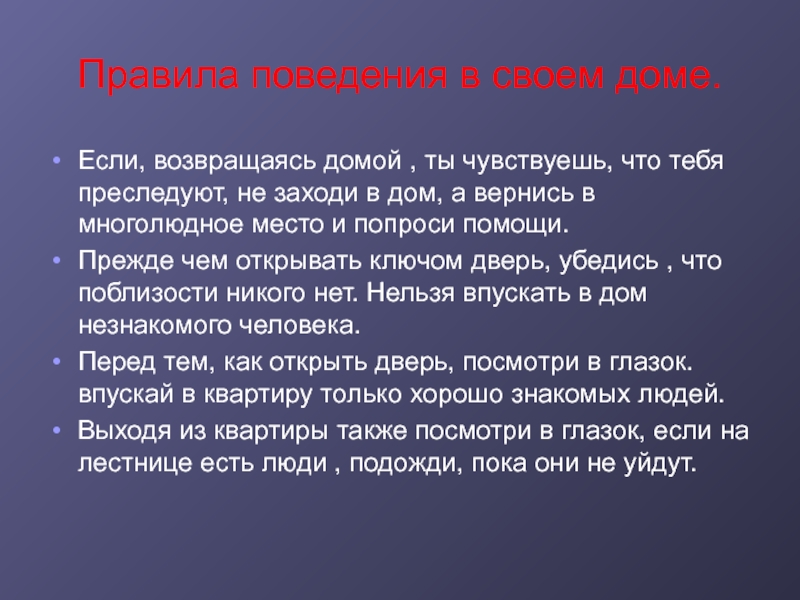 Правила поведения в своем доме.

• Если, возвращаясь домой , ты чувствуешь, что тебя преследуют, не заходи в дом, а вернись в многолюдное место и попроси помощи.
• Прежде чем открывать ключом дверь, убедись , что поблизости никого нет. Нельзя впускать в дом незнакомого человека.
• Перед тем, как открыть дверь, посмотри в глазок. впускай в квартиру только хорошо знакомых людей.
• Выходя из квартиры также посмотри в глазок, если на лестнице есть люди , подожди, пока они не уйдут.